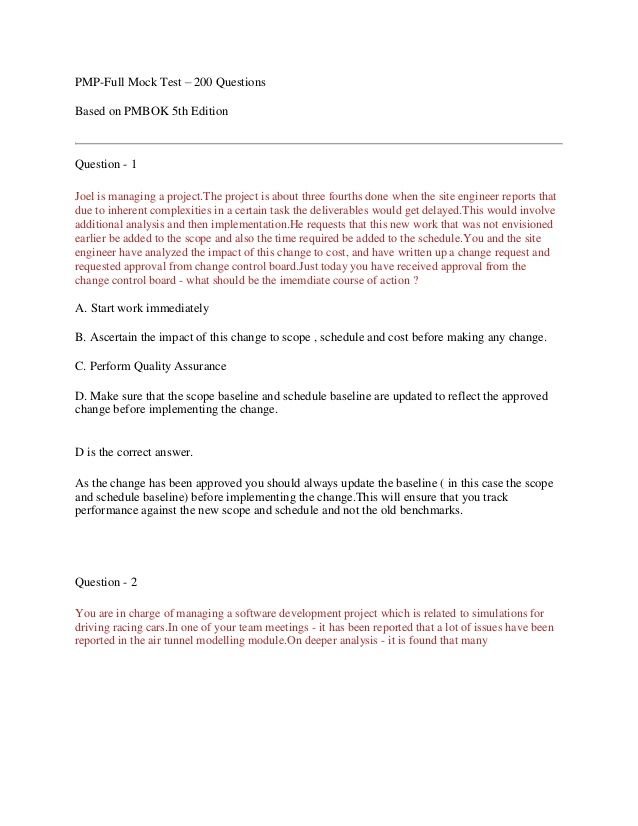 PMP-Full Mock Test – 200 Questions

Based on PMBOK 5th Edition

Question - 1

Joel is managing a project.The project is about three fourths done when the site engineer reports that due to inherent complexities in a certain task the deliverables would get delayed.This would involve additional analysis and then implementation.He requests that this new work that was not envisioned earlier be added to the scope and also the time required be added to the schedule.You and the site engineer have analyzed the impact of this change to cost, and have written up a change request and requested approval from change control board.Just today you have received approval from the change control board - what should be the imemdiate course of action ?

A. Start work immediately

B. Ascertain the impact of this change to scope , schedule and cost before making any change.

C. Perform Quality Assurance

D. Make sure that the scope baseline and schedule baseline are updated to reflect the approved change before implementing the change.

D is the correct answer.

As the change has been approved you should always update the baseline ( in this case the scope and schedule baseline) before implementing the change.This will ensure that you track performance against the new scope and schedule and not the old benchmarks.

Question - 2

You are in charge of managing a software development project which is related to simulations for driving racing cars.In one of your team meetings - it has been reported that a lot of issues have been reported in the air tunnel modelling module.On deeper analysis - it is found that many